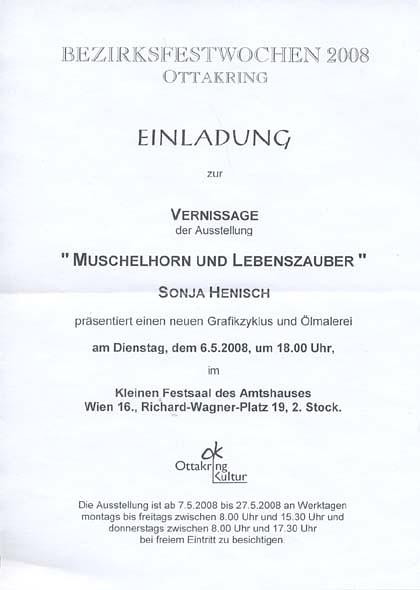 BEZIRKSFESTWOCHEN 2008
OTTAKRING

EINLADUNG

zur

VERNISSAGE
der Ausstellung

" MUSCHELHORN UND LEBENSZAUBER "

SONJA HENISCH

präsentiert einen neuen Grafikzyklus und Ölmalerei

am Dienstag, dem 6.5.2008, um 18.00 Uhr,

im

Kleinen Festsaal des Amtshauses
Wien 16., Richard-Wagner-Platz 19, 2. Stock.

ok
Ottakring
Kultur

Die Ausstellung ist ab 7.5.2008 bis 27.5.2008 an Werktagen montags bis freitags zwischen 8.00 Uhr und 15.30 Uhr und donnerstags zwischen 8.00 Uhr und 17.30 Uhr bei freiem Eintritt zu besichtigen.